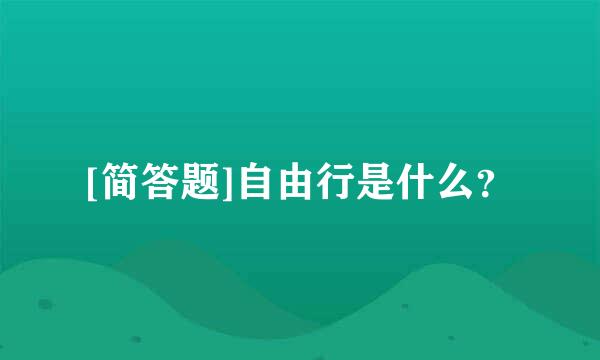 [简答题]自由行是什么?